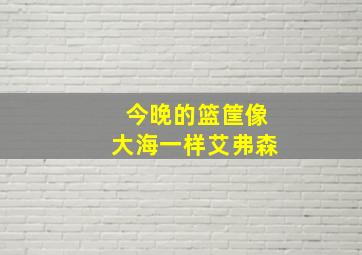 今晚的篮筐像
大海一样艾弗森